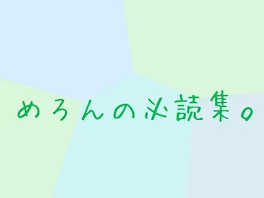 めろんの必読集。